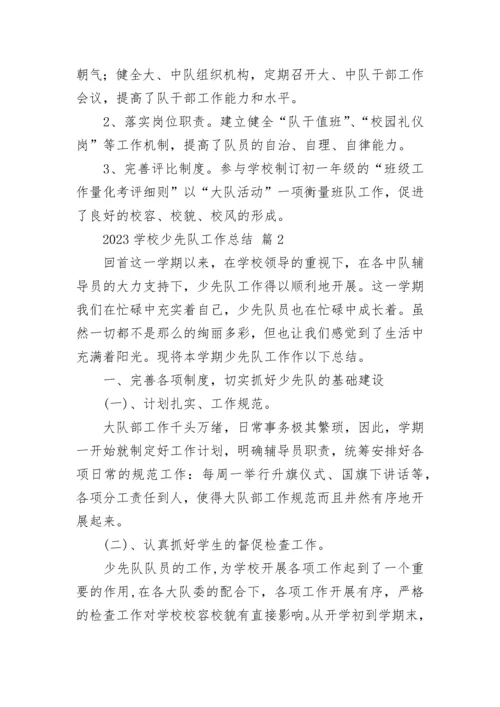 朝气；健全大、中队组织机构，定期召开大、中队干部工作会议，提高了队干部工作能力和水平。

2、落实岗位职责。建立健全“队干值班”、“校园礼仪岗”等工作机制，提高了队员的自治、自理、自律能力。

3、完善评比制度。参与学校制订初一年级的“班级工作量化考评细则”以“大队活动”一项衡量班队工作，促进了良好的校容、校貌、校风的形成。

2023 学校少先队工作总结 篇 2

回首这一学期以来，在学校领导的重视下，在各中队辅导员的大力支持下，少先队工作得以顺利地开展。这一学期我们在忙碌中充实着自己，少先队员也在忙碌中成长着。虽然一切都不是那么的绚丽多彩，但也让我们感觉到了生活中充满着阳光。现将本学期少先队工作作以下总结。

一、完善各项制度，切实抓好少先队的基础建设

(一)、计划扎实、工作规范。

大队部工作千头万绪，日常事务极其繁琐，因此，学期一开始就制定好工作计划，明确辅导员职责，统筹安排好各项日常的规范工作：每周一举行升旗仪式、国旗下讲话等，各项分工责任到人，使得大队部工作规范而且井然有序地开展起来。

(二)、认真抓好学生的督促检查工作。

少先队队员的工作，为学校开展各项工作起到了一个重要的作用，在各大队委的配合下，各项工作开展有序，严格的检查工作对学校校容校貌有直接影响。从开学初到学期末，